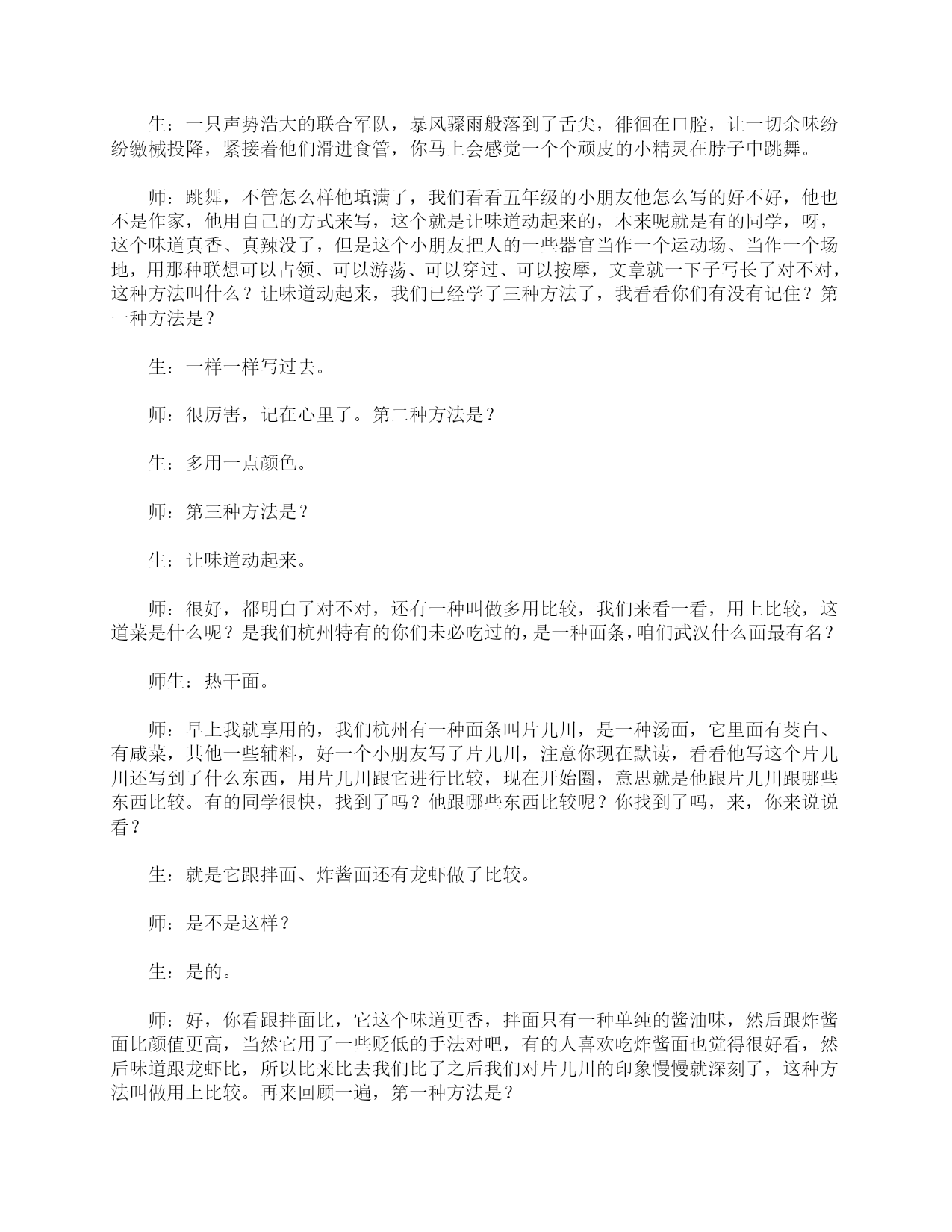 生：一只声势浩大的联合军队，暴风骤雨般落到了舌尖，徘徊在口腔，让一切余味纷纷缴械投降，紧接着他们滑进食管，你马上会感觉一个个顽皮的小精灵在脖子中跳舞。

师：跳舞，不管怎么样他填满了，我们看看五年级的小朋友他怎么写的好不好，他也不是作家，他用自己的方式来写，这个就是让味道动起来的，本来呢就是有的同学，呀，这个味道真香、真辣没了，但是这个小朋友把人的一些器官当作一个运动场、当作一个场地，用那种联想可以占领、可以游荡、可以穿过、可以按摩，文章就一下子写长了对不对，这种方法叫什么？让味道动起来，我们已经学了三种方法了，我看看你们有没有记住？第一种方法是？

生：一样一样写过去。

师：很厉害，记在心里了。第二种方法是？

生：多用一点颜色。

师：第三种方法是？

生：让味道动起来。

师：很好，都明白了对不对，还有一种叫做多用比较，我们来看一看，用上比较，这道菜是什么呢？是我们杭州特有的你们未必吃过的，是一种面条，咱们武汉什么面最有名？

师生：热干面。

师：早上我就享用的，我们杭州有一种面条叫片儿川，是一种汤面，它里面有茭白、有咸菜，其他一些辅料，好一个小朋友写了片儿川，注意你现在默读，看看他写这个片儿川还写到了什么东西，用片儿川跟它进行比较，现在开始圈，意思就是他跟片儿川跟哪些东西比较。有的同学很快，找到了吗？他跟哪些东西比较呢？你找到了吗，来，你来说说看？

生：就是它跟拌面、炸酱面还有龙虾做了比较。

师：是不是这样？

生：是的。

师：好，你看跟拌面比，它这个味道更香，拌面只有一种单纯的酱油味，然后跟炸酱面比颜值更高，当然它用了一些贬低的手法对吧，有的人喜欢吃炸酱面也觉得很好看，然后味道跟龙虾比，所以比来比去我们比了之后我们对片儿川的印象慢慢就深刻了，这种方法叫做用上比较。再来回顾一遍，第一种方法是？